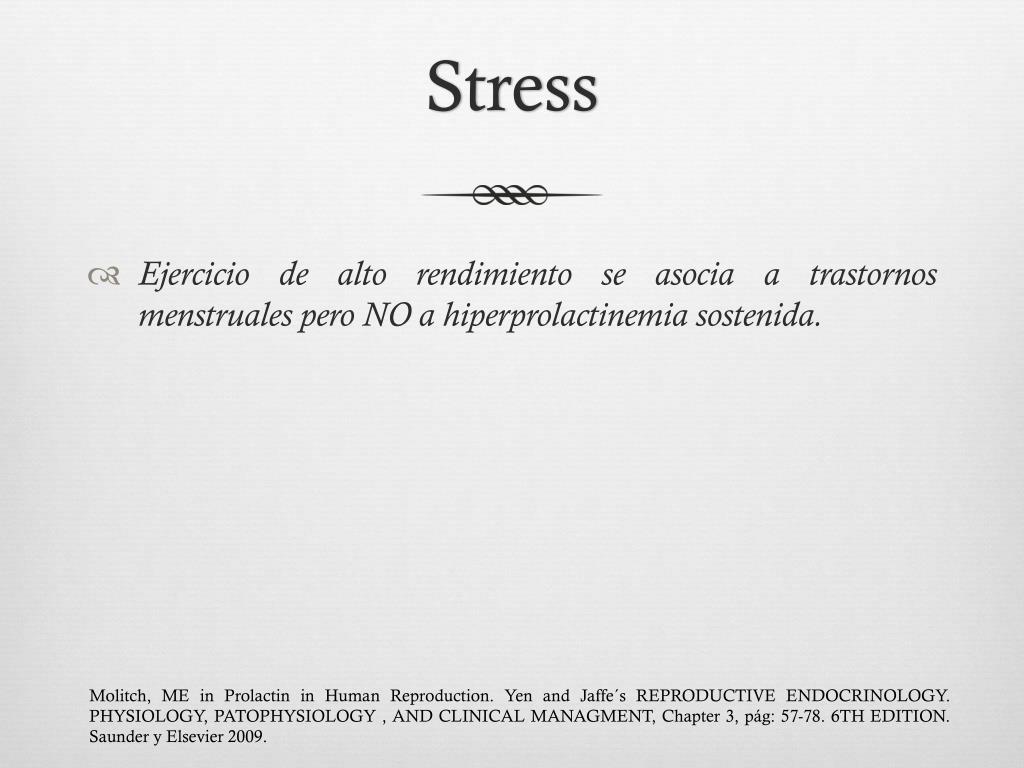 Stress

Ejercicio de alto rendimiento se asocia a trastornos menstruales pero NO a hiperprolactinemia sostenida.

Molitch, ME in Prolactin in Human Reproduction. Yen and Jaffe´s REPRODUCTIVE ENDOCRINOLOGY. PHYSIOLOGY, PATOPHYSIOLOGY , AND CLINICAL MANAGMENT, Chapter 3, pág: 57-78. 6TH EDITION. Saunder y Elsevier 2009.